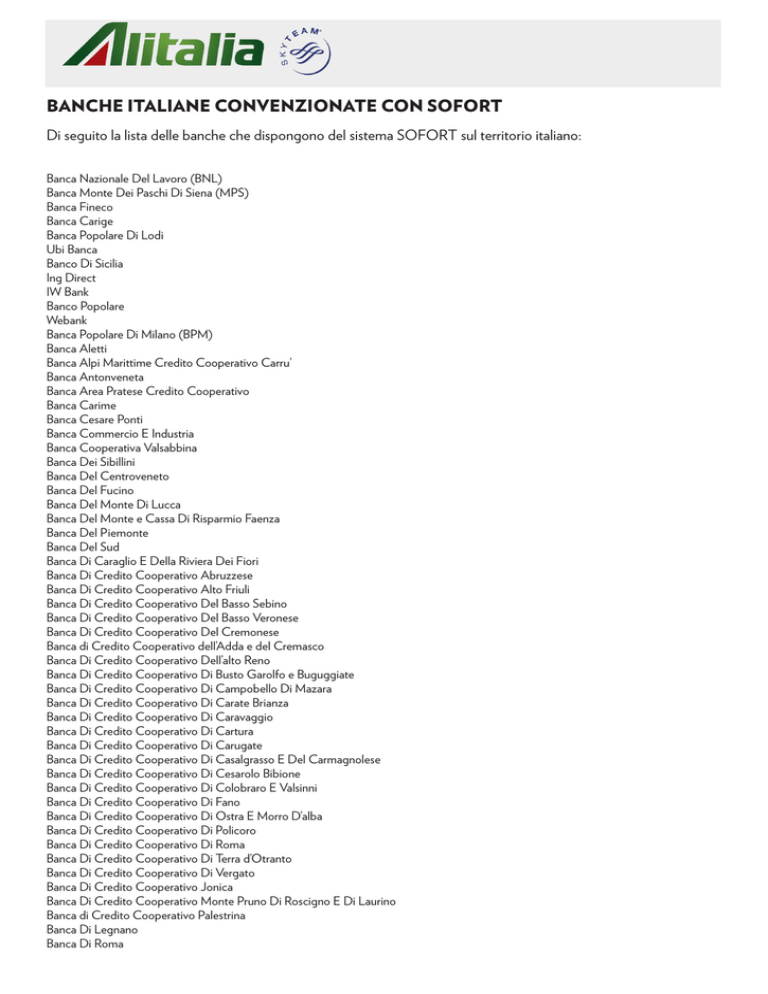 Alitalia SKYTEAM

BANCHE ITALIANE CONVENZIONATE CON SOFORT

Di seguito la lista delle banche che dispongono del sistema SOFORT sul territorio italiano:

Banca Nazionale Del Lavoro (BNL)
Banca Monte Dei Paschi Di Siena (MPS)
Banca Fineco
Banca Carige
Banca Popolare Di Lodi
Ubi Banca
Banco Di Sicilia
Ing Direct
IW Bank
Banco Popolare
Webank
Banca Popolare Di Milano (BPM)
Banca Aletti
Banca Alpi Marittime Credito Cooperativo Carru'
Banca Antonveneta
Banca Area Pratese Credito Cooperativo
Banca Carime
Banca Cesare Ponti
Banca Commercio E Industria
Banca Cooperativa Valsabbina
Banca Dei Sibillini
Banca Del Centroveneto
Banca Del Fucino
Banca Del Monte Di Lucca
Banca Del Monte e Cassa Di Risparmio Faenza
Banca Del Piemonte
Banca Del Sud
Banca Di Caraglio E Della Riviera Dei Fiori
Banca Di Credito Cooperativo Abruzzese
Banca Di Credito Cooperativo Alto Friuli
Banca Di Credito Cooperativo Del Basso Sebino
Banca Di Credito Cooperativo Del Basso Veronese
Banca Di Credito Cooperativo Del Cremonese
Banca di Credito Cooperativo dell'Adda e del Cremasco
Banca Di Credito Cooperativo Dell'alto Reno
Banca Di Credito Cooperativo Di Busto Garolfo e Buguggiate
Banca Di Credito Cooperativo Di Campobello Di Mazara
Banca Di Credito Cooperativo Di Carate Brianza
Banca Di Credito Cooperativo Di Caravaggio
Banca Di Credito Cooperativo Di Cartura
Banca Di Credito Cooperativo Di Carugate
Banca Di Credito Cooperativo Di Casalgrasso E Del Carmagnolese
Banca Di Credito Cooperativo Di Cesarolo Bibione
Banca Di Credito Cooperativo Di Colobraro E Valsinni
Banca Di Credito Cooperativo Di Fano
Banca Di Credito Cooperativo Di Ostra E Morro D'alba
Banca Di Credito Cooperativo Di Policoro
Banca Di Credito Cooperativo Di Roma
Banca Di Credito Cooperativo Di Terra d'Otranto
Banca Di Credito Cooperativo Di Vergato
Banca Di Credito Cooperativo Jonica
Banca Di Credito Cooperativo Monte Pruno Di Roscigno E Di Laurino
Banca di Credito Cooperativo Palestrina
Banca Di Legnano
Banca Di Roma